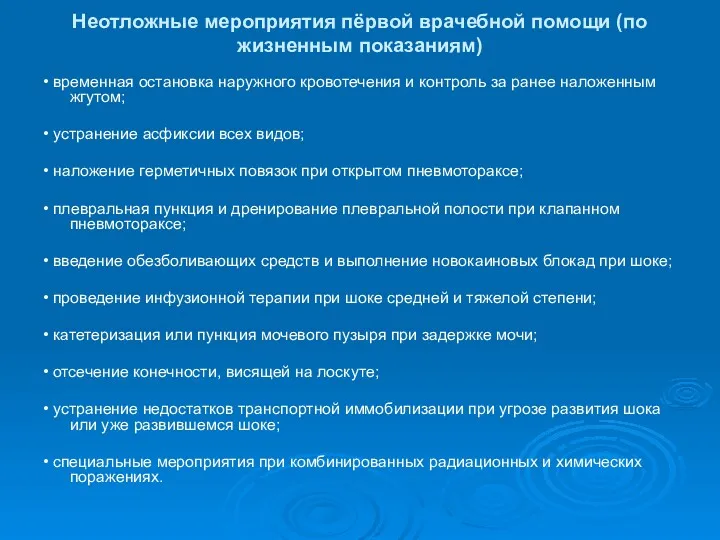 Неотложные мероприятия пёрвой врачебной помощи (по жизненным показаниям)

• временная остановка наружного кровотечения и контроль за ранее наложенным жгутом;

• устранение асфиксии всех видов;

• наложение герметичных повязок при открытом пневмотораксе;

• плевральная пункция и дренирование плевральной полости при клапанном пневмотораксе;

• введение обезболивающих средств и выполнение новокаиновых блокад при шоке;

• проведение инфузионной терапии при шоке средней и тяжелой степени;

• катетеризация или пункция мочевого пузыря при задержке мочи;

• отсечение конечности, висящей на лоскуте;

• устранение недостатков транспортной иммобилизации при угрозе развития шока или уже развившемся шоке;

• специальные мероприятия при комбинированных радиационных и химических поражениях.